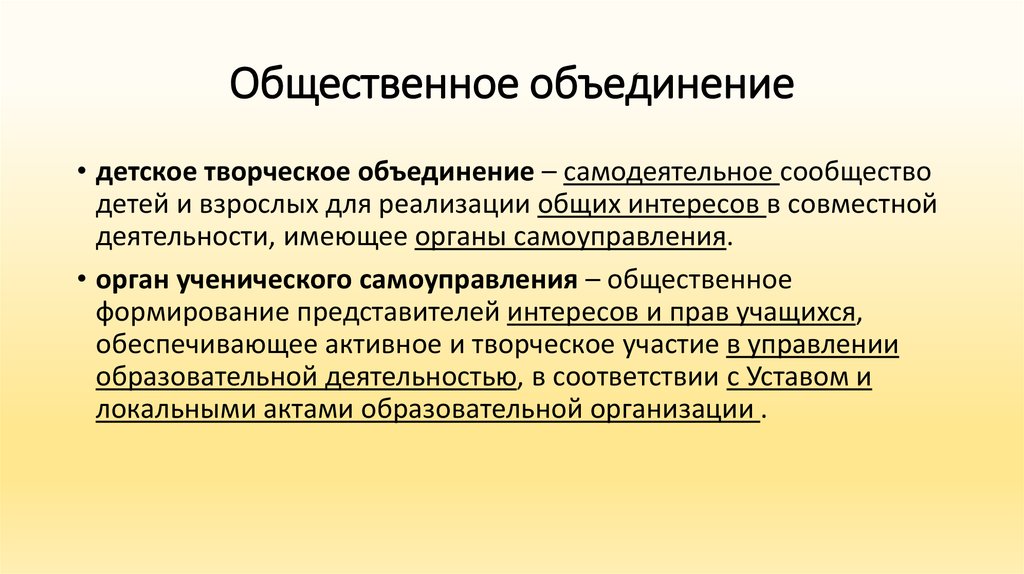 Общественное объединение

• детское творческое объединение – самодеятельное сообщество детей и взрослых для реализации общих интересов в совместной деятельности, имеющее органы самоуправления.

• орган ученического самоуправления – общественное формирование представителей интересов и прав учащихся, обеспечивающее активное и творческое участие в управлении образовательной деятельностью, в соответствии с Уставом и локальными актами образовательной организации .